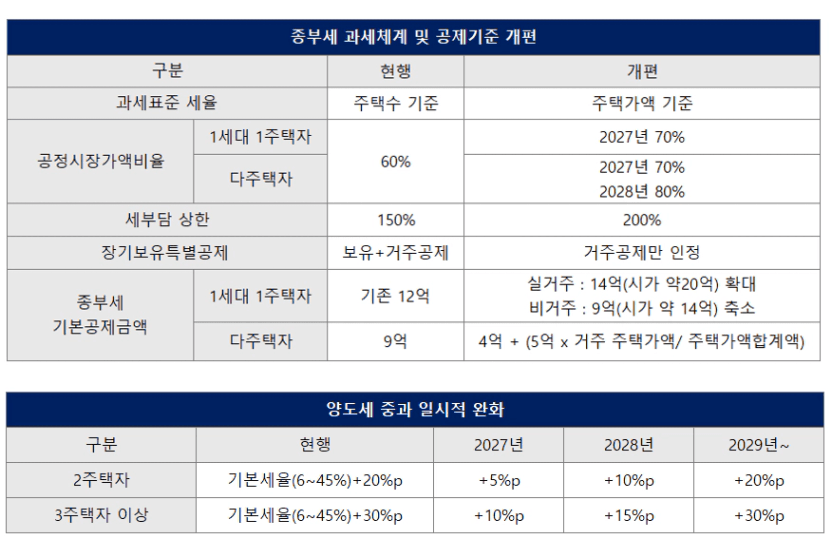 종부세 과세체계 및 공제기준 개편

| 구분 |  | 현행 | 개편 |
|---|---|---|---|
| 과세표준 세율 |  | 주택수 기준 | 주택가액 기준 |
| 공정시장가액비율 | 1세대 1주택자 | 60% | 2027년 70% |
|  | 다주택자 |  | 2027년 70% 2028년 80% |
| 세부담 상한 |  | 150% | 200% |
| 장기보유특별공제 |  | 보유+거주공제 | 거주공제만 인정 |
| 종부세 기본공제금액 | 1세대 1주택자 | 기존 12억 | 실거주 : 14억(시가 약20억) 확대 비거주 : 9억(시가 약 14억) 축소 |
|  | 다주택자 | 9억 | 4억 + (5억 x 거주 주택가액/ 주택가액합계액) |

양도세 중과 일시적 완화

| 구분 | 현행 | 2027년 | 2028년 | 2029년~ |
|---|---|---|---|---|
| 2주택자 | 기본세율(6~45%)+20%p | +5%p | +10%p | +20%p |
| 3주택자 이상 | 기본세율(6~45%)+30%p | +10%p | +15%p | +30%p |